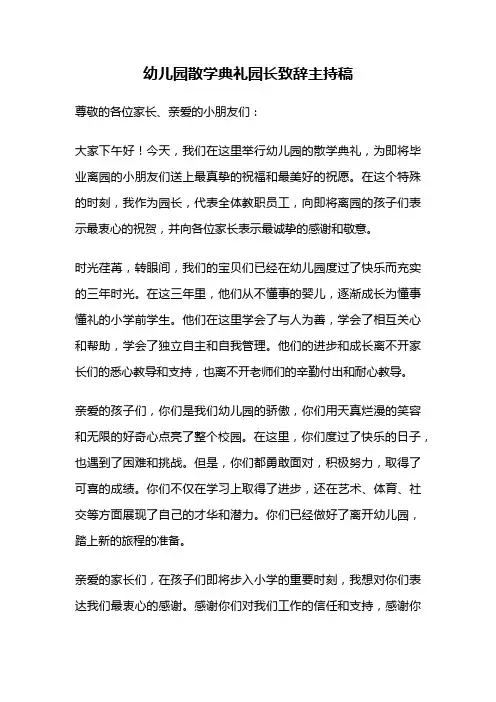 幼儿园散学典礼园长致辞主持稿

尊敬的各位家长、亲爱的小朋友们：

大家下午好！今天，我们在这里举行幼儿园的散学典礼，为即将毕业离园的小朋友们送上最真挚的祝福和最美好的祝愿。在这个特殊的时刻，我作为园长，代表全体教职员工，向即将离园的孩子们表示最衷心的祝贺，并向各位家长表示最诚挚的感谢和敬意。

时光荏苒，转眼间，我们的宝贝们已经在幼儿园度过了快乐而充实的三年时光。在这三年里，他们从不懂事的婴儿，逐渐成长为懂事懂礼的小学前学生。他们在这里学会了与人为善，学会了相互关心和帮助，学会了独立自主和自我管理。他们的进步和成长离不开家长们的悉心教导和支持，也离不开老师们的辛勤付出和耐心教导。

亲爱的孩子们，你们是我们幼儿园的骄傲，你们用天真烂漫的笑容和无限的好奇心点亮了整个校园。在这里，你们度过了快乐的日子，也遇到了困难和挑战。但是，你们都勇敢面对，积极努力，取得了可喜的成绩。你们不仅在学习上取得了进步，还在艺术、体育、社交等方面展现了自己的才华和潜力。你们已经做好了离开幼儿园，踏上新的旅程的准备。

亲爱的家长们，在孩子们即将步入小学的重要时刻，我想对你们表达我们最衷心的感谢。感谢你们对我们工作的信任和支持，感谢你